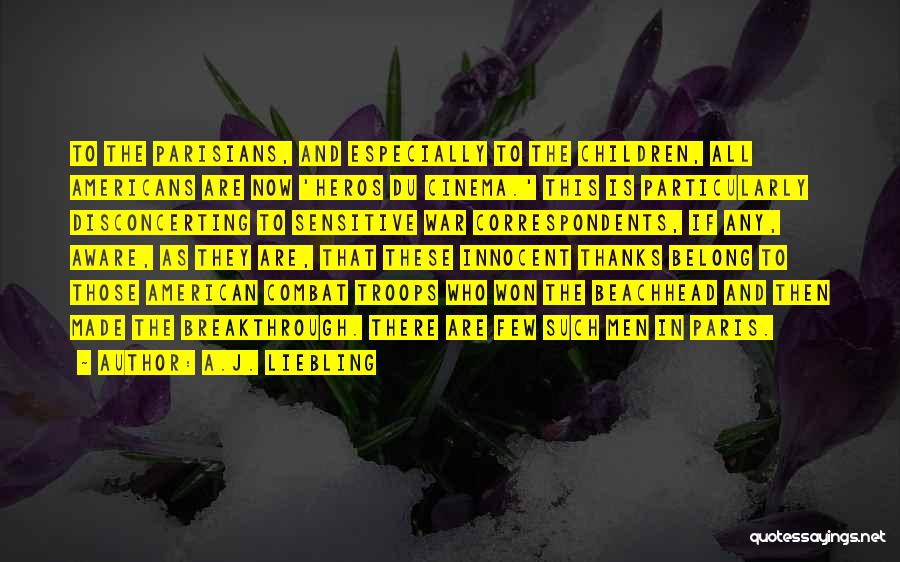 TO THE PARISIANS, AND ESPECIALLY TO THE CHILDREN, ALL AMERICANS ARE NOW 'HEROS DU CINEMA.' THIS IS PARTICULARLY DISCONCERTING TO SENSITIVE WAR CORRESPONDENTS, IF ANY, AWARE, AS THEY ARE, THAT THESE INNOCENT THANKS BELONG TO THOSE AMERICAN COMBAT TROOPS WHO WON THE BEACHHEAD AND THEN MADE THE BREAKTHROUGH. THERE ARE FEW SUCH MEN IN PARIS.

- AUTHOR: A.J. LIEBLING

quotessayings.net